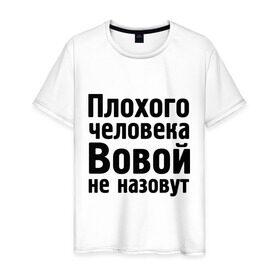 Плохого
человека
Вовой
не назовут